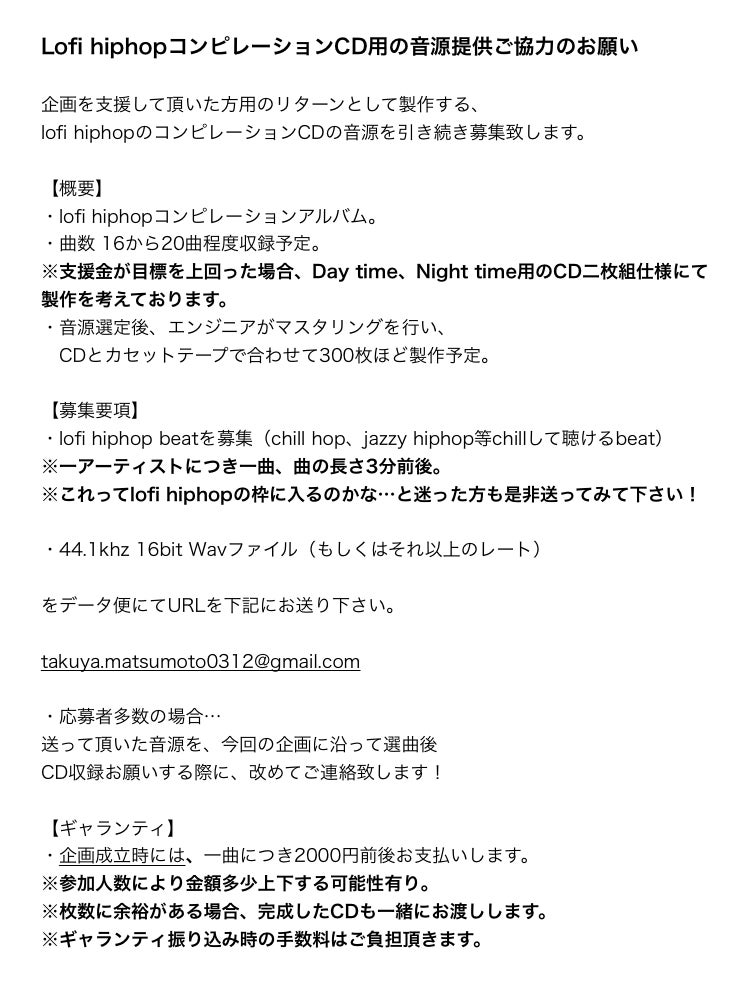 Lofi hiphopコンピレーションCD用の音源提供ご協力のお願い

企画を支援して頂いた方用のリターンとして製作する、
lofi hiphopのコンピレーションCDの音源を引き続き募集致します。

【概要】
・lofi hiphopコンピレーションアルバム。
・曲数 16から20曲程度収録予定。
※支援金が目標を上回った場合、Day time、Night time用のCD二枚組仕様にて製作を考えております。
・音源選定後、エンジニアがマスタリングを行い、
CDとカセットテープで合わせて300枚ほど製作予定。

【募集要項】
・lofi hiphop beatを募集（chill hop、jazzy hiphop等chillして聴けるbeat）
※一アーティストにつき一曲、曲の長さ3分前後。
※これってlofi hiphopの枠に入るのかな…と迷った方も是非送ってみて下さい！

・44.1khz 16bit Wavファイル（もしくはそれ以上のレート）

をデータ便にてURLを下記にお送り下さい。

takuya.matsumoto0312@gmail.com

・応募者多数の場合…
送って頂いた音源を、今回の企画に沿って選曲後
CD収録お願いする際に、改めてご連絡致します！

【ギャランティ】
・企画成立時には、一曲につき2000円前後お支払いします。
※参加人数により金額多少上下する可能性有り。
※枚数に余裕がある場合、完成したCDも一緒にお渡しします。
※ギャランティ振り込み時の手数料はご負担頂きます。